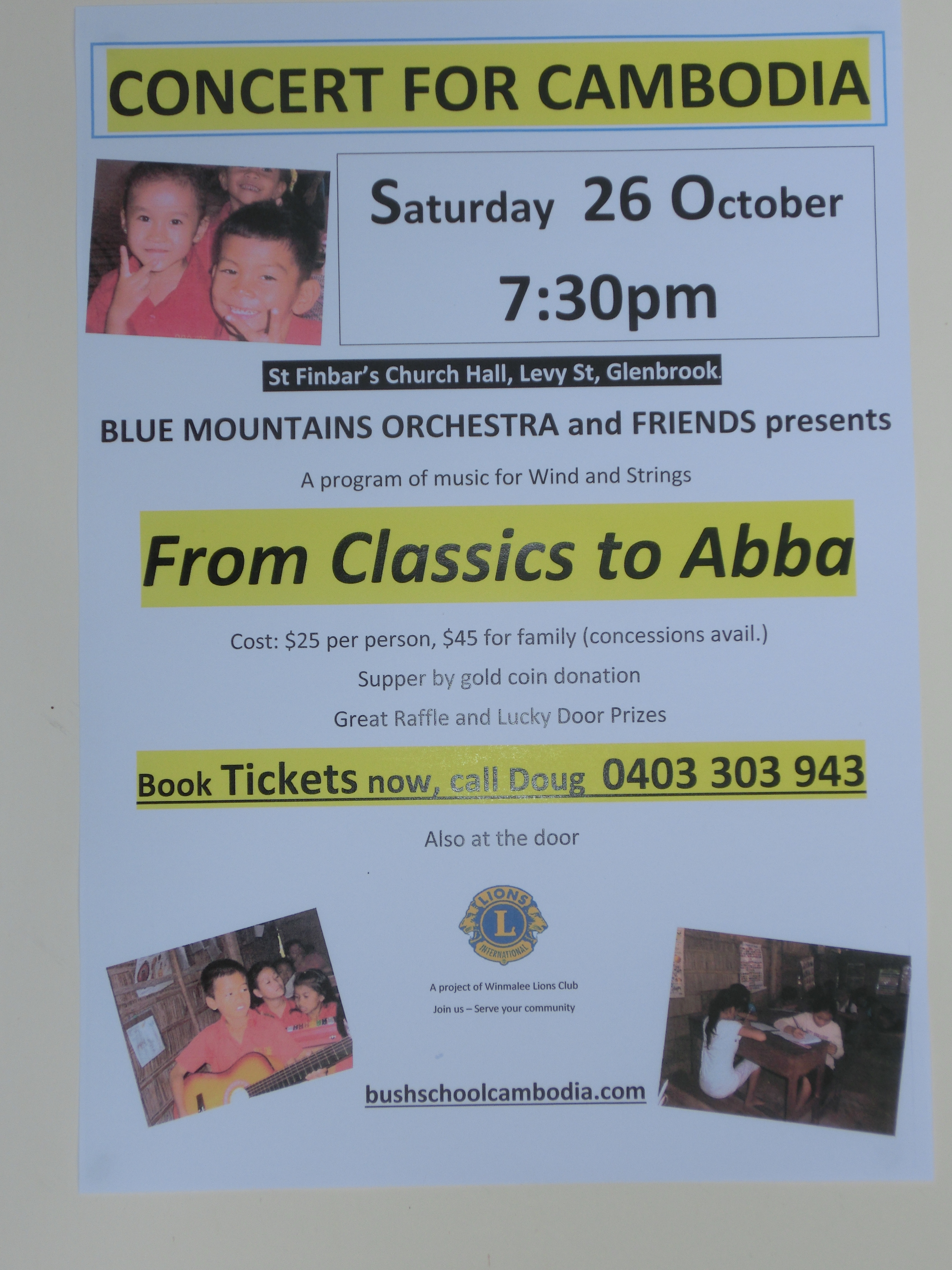 CONCERT FOR CAMBODIA

Saturday 26 October

7:30pm

St Finbar's Church Hall, Levy St, Glenbrook.

BLUE MOUNTAINS ORCHESTRA and FRIENDS presents

A program of music for Wind and Strings

From Classics to Abba

Cost: $25 per person, $45 for family (concessions avail.)

Supper by gold coin donation

Great Raffle and Lucky Door Prizes

Book Tickets now, call Doug 0403 303 943

Also at the door

LIONS
L
INTERNATIONAL

A project of Winmalee Lions Club

Join us – Serve your community

bushschoolcambodia.com